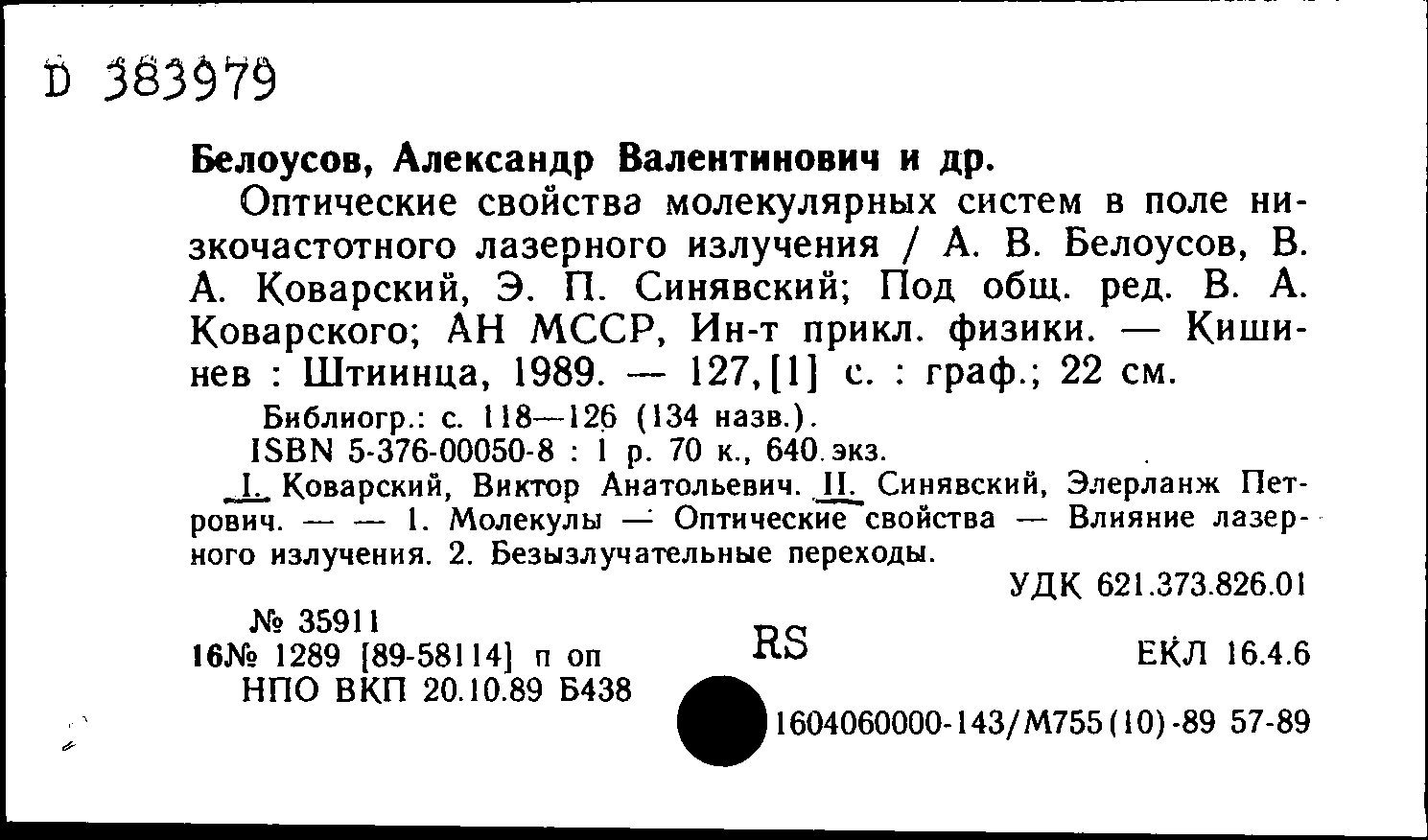 D 383979

Белоусов, Александр Валентинович и др.

Оптические свойства молекулярных систем в поле низкочастотного лазерного излучения / А. В. Белоусов, В. А. Коварский, Э. П. Синявский; Под общ. ред. В. А. Коварского; АН МССР, Ин-т прикл. физики. — Кишинев : Штиинца, 1989. — 127,[1] с. : граф.; 22 см.

Библиогр.: с. 118—126 (134 назв.).

ISBN 5-376-00050-8 : 1 р. 70 к., 640 экз.

I. Коварский, Виктор Анатольевич. II. Синявский, Элерланж Петрович. — — 1. Молекулы — Оптические свойства — Влияние лазерного излучения. 2. Безызлучательные переходы.

УДК 621.373.826.01

№ 35911
16№ 1289 [89-58114] п оп
НПО ВКП 20.10.89 Б438

RS

ЕКЛ 16.4.6

1604060000-143/М755(10)-89 57-89